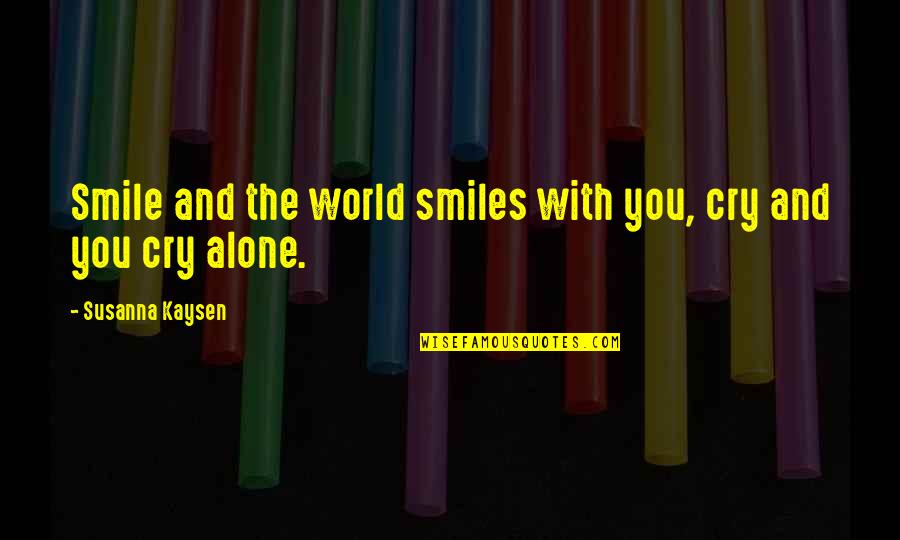 Smile and the world smiles with you, cry and you cry alone.

- Susanna Kaysen

WISEFAMOUSQUOTES.COM